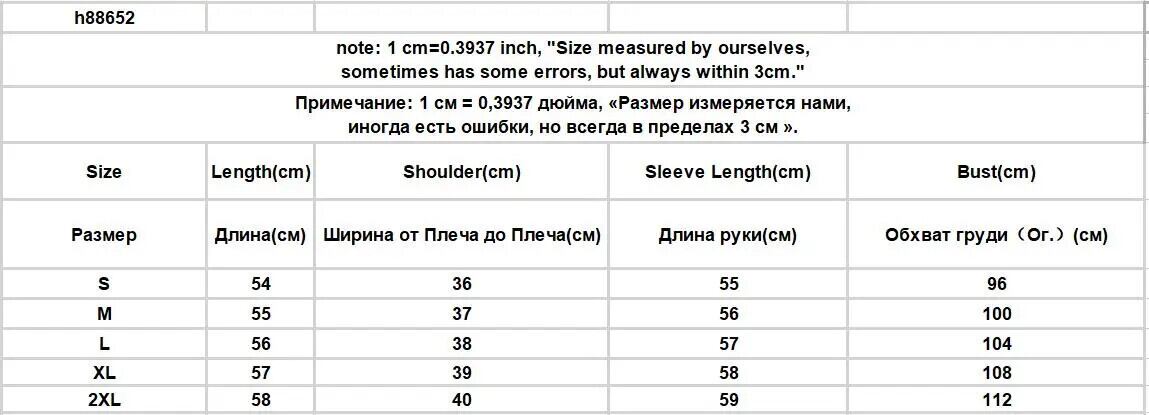 h88652

note: 1 cm=0.3937 inch, "Size measured by ourselves, sometimes has some errors, but always within 3cm."

Примечание: 1 см = 0,3937 дюйма, «Размер измеряется нами, иногда есть ошибки, но всегда в пределах 3 см ».

| Size | Length(cm) | Shoulder(cm) | Sleeve Length(cm) | Bust(cm) |
|---|---|---|---|---|
| Размер | Длина(см) | Ширина от Плеча до Плеча(см) | Длина руки(см) | Обхват груди（Ог.）(см) |
| S | 54 | 36 | 55 | 96 |
| M | 55 | 37 | 56 | 100 |
| L | 56 | 38 | 57 | 104 |
| XL | 57 | 39 | 58 | 108 |
| 2XL | 58 | 40 | 59 | 112 |